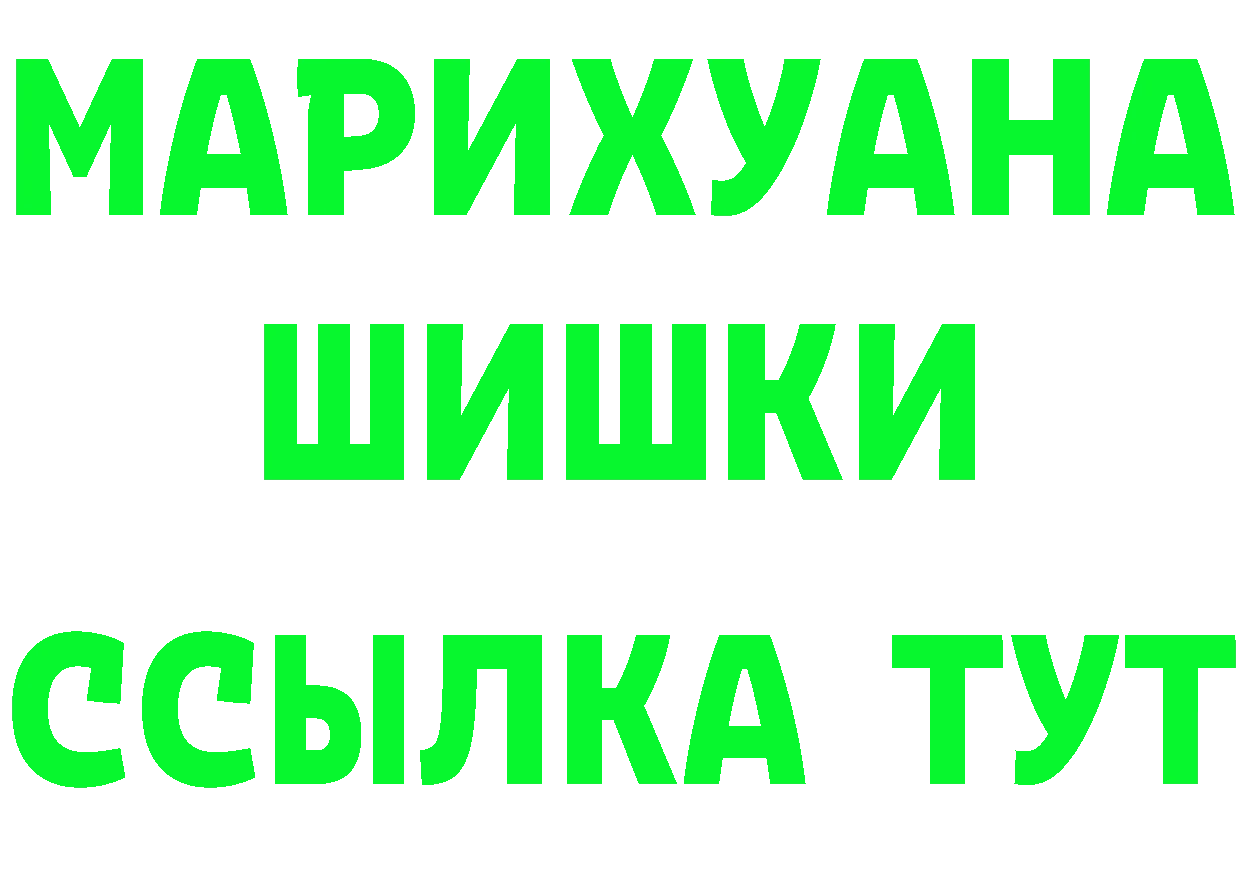 МАРИХУАНА
ШИШКИ
ССЫЛКА ТУТ